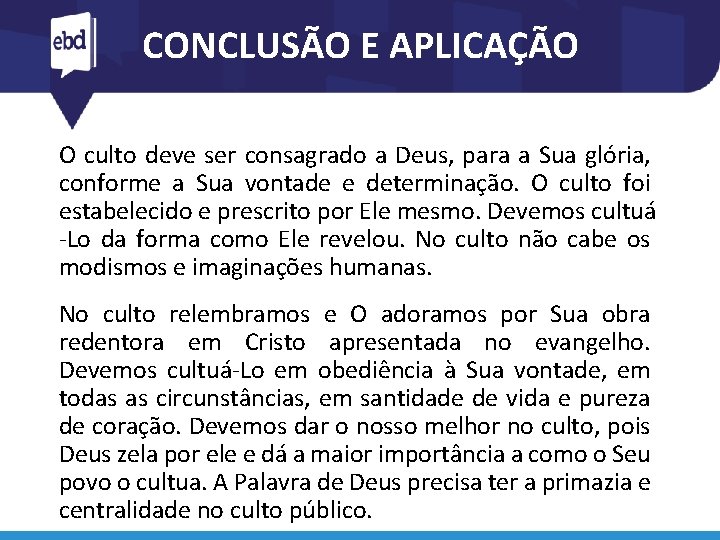 ebd

CONCLUSÃO E APLICAÇÃO

O culto deve ser consagrado a Deus, para a Sua glória, conforme a Sua vontade e determinação. O culto foi estabelecido e prescrito por Ele mesmo. Devemos cultuá -Lo da forma como Ele revelou. No culto não cabe os modismos e imaginações humanas.

No culto relembramos e O adoramos por Sua obra redentora em Cristo apresentada no evangelho. Devemos cultuá-Lo em obediência à Sua vontade, em todas as circunstâncias, em santidade de vida e pureza de coração. Devemos dar o nosso melhor no culto, pois Deus zela por ele e dá a maior importância a como o Seu povo o cultua. A Palavra de Deus precisa ter a primazia e centralidade no culto público.